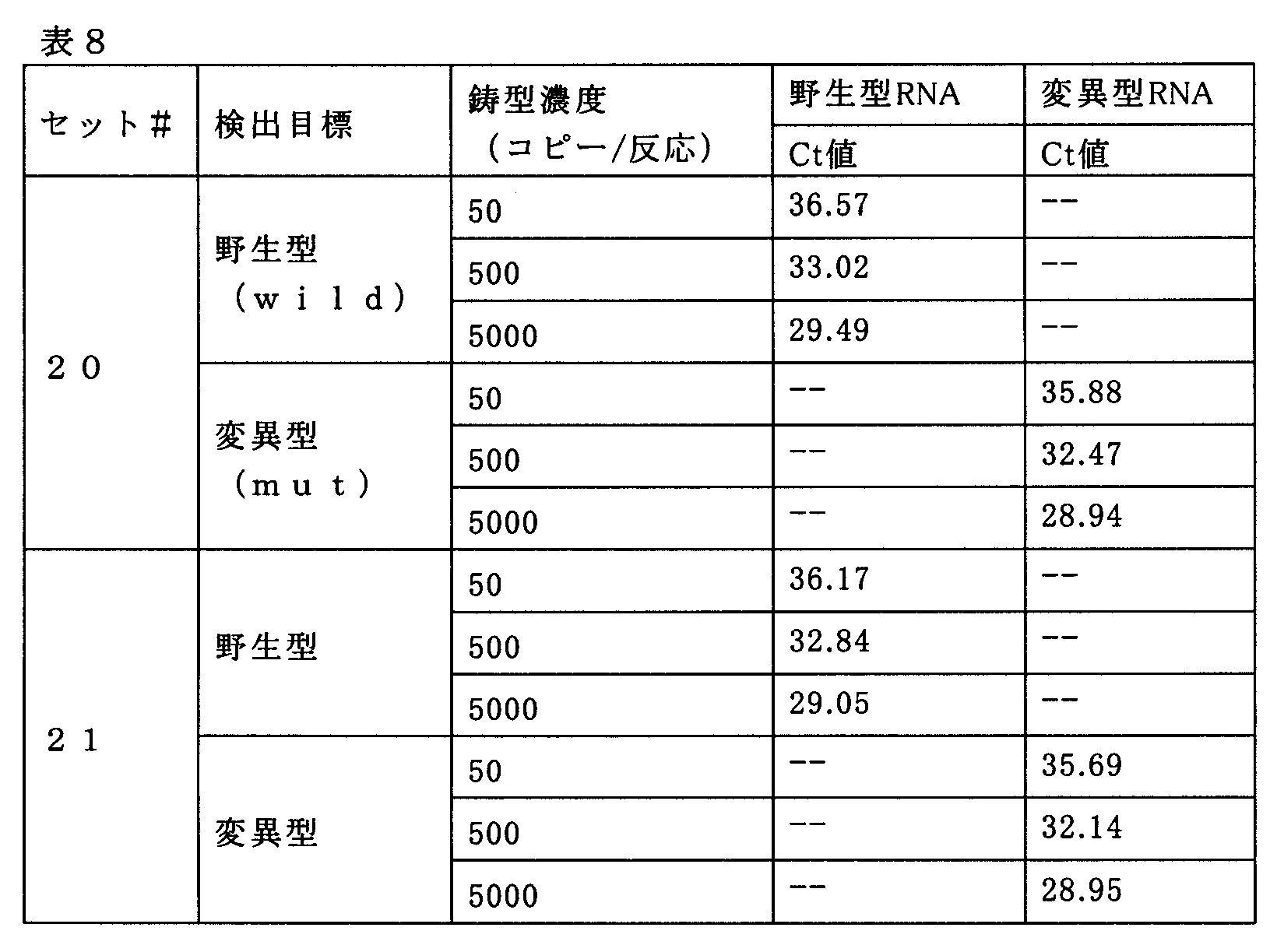 表8

| セット# | 検出目標 | 鋳型濃度（コピー/反応） | 野生型RNA | 変異型RNA |
|---|---|---|---|---|
| | | | Ct値 | Ct値 |
| 20 | 野生型（wild） | 50 | 36.57 | -- |
| | | 500 | 33.02 | -- |
| | | 5000 | 29.49 | -- |
| | 変異型（mut） | 50 | -- | 35.88 |
| | | 500 | -- | 32.47 |
| | | 5000 | -- | 28.94 |
| 21 | 野生型 | 50 | 36.17 | -- |
| | | 500 | 32.84 | -- |
| | | 5000 | 29.05 | -- |
| | 変異型 | 50 | -- | 35.69 |
| | | 500 | -- | 32.14 |
| | | 5000 | -- | 28.95 |